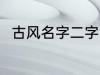 古风名字二字